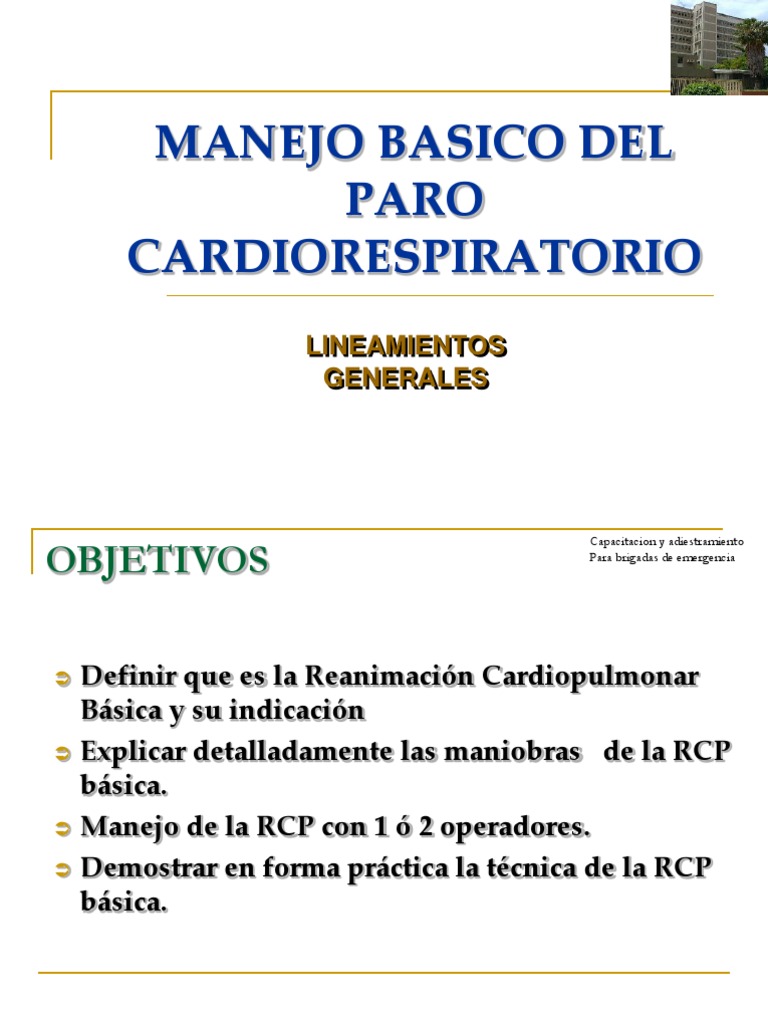 MANEJO BASICO DEL PARO CARDIORESPIRATORIO

LINEAMIENTOS GENERALES

OBJETIVOS

Capacitacion y adiestramiento
Para brigadas de emergencia

Definir que es la Reanimación Cardiopulmonar Básica y su indicación

Explicar detalladamente las maniobras de la RCP básica.

Manejo de la RCP con 1 ó 2 operadores.

Demostrar en forma práctica la técnica de la RCP básica.